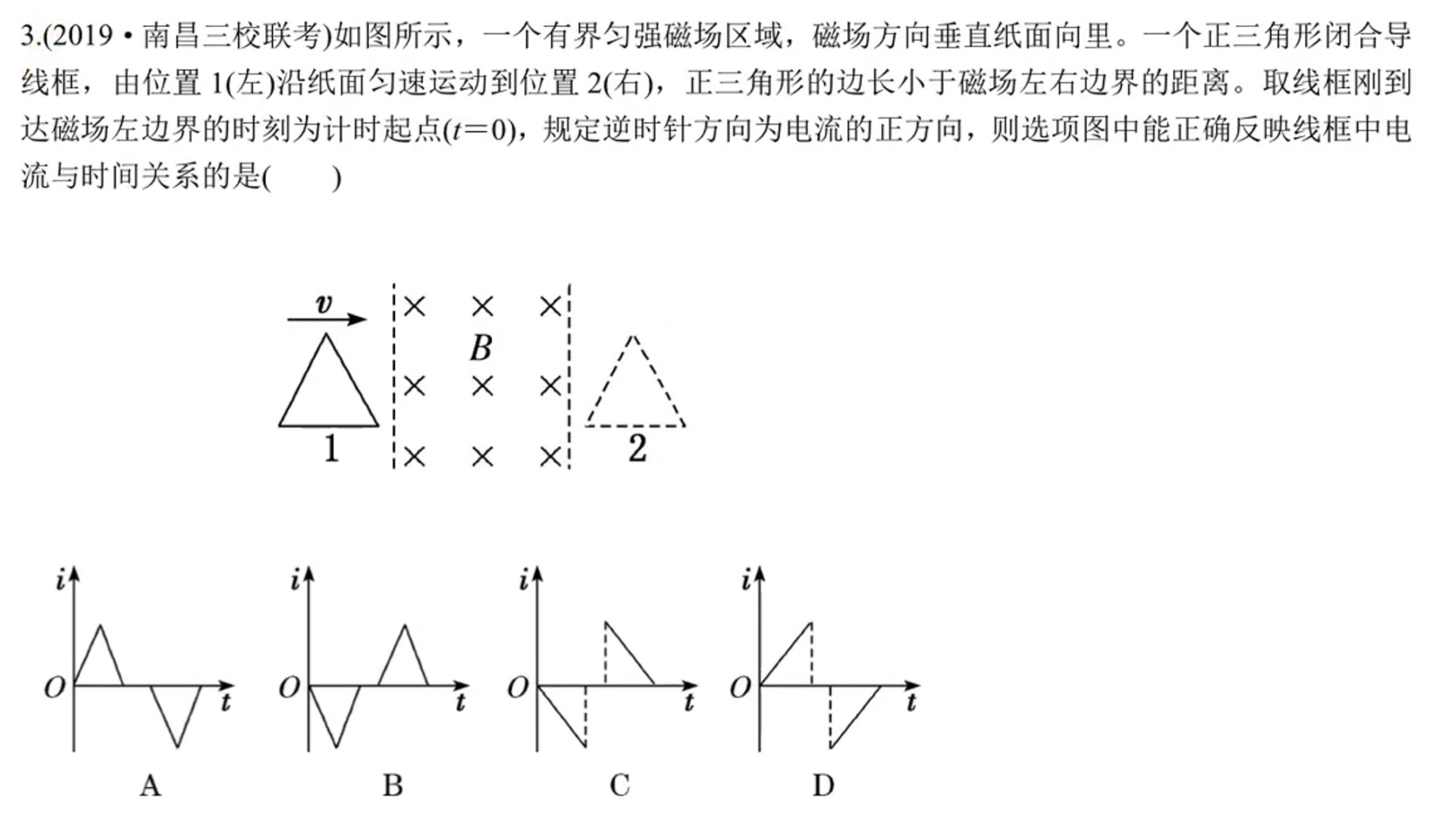 3.(2019·南昌三校联考)如图所示，一个有界匀强磁场区域，磁场方向垂直纸面向里。一个正三角形闭合导线框，由位置 1(左)沿纸面匀速运动到位置 2(右)，正三角形的边长小于磁场左右边界的距离。取线框刚到达磁场左边界的时刻为计时起点($t=0$)，规定逆时针方向为电流的正方向，则选项图中能正确反映线框中电流与时间关系的是(　　)

$v$
× × ×
$B$
× × ×
× × ×
1
2

$i$
$O$
$t$
A

$i$
$O$
$t$
B

$i$
$O$
$t$
C

$i$
$O$
$t$
D